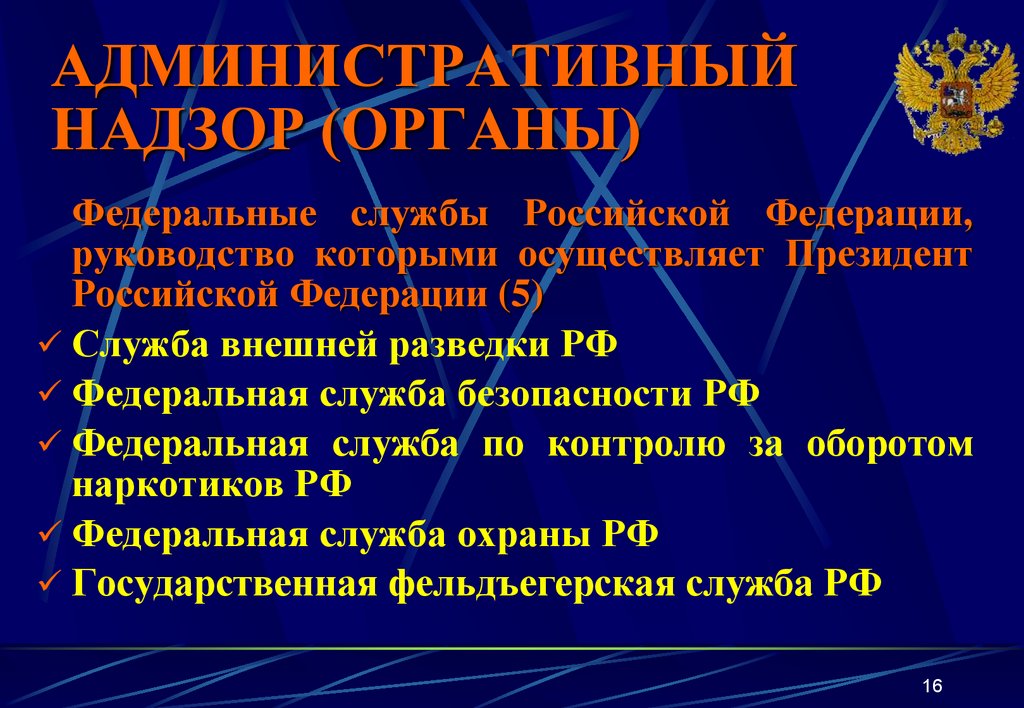 АДМИНИСТРАТИВНЫЙ НАДЗОР (ОРГАНЫ)

Федеральные службы Российской Федерации, руководство которыми осуществляет Президент Российской Федерации (5)

✓ Служба внешней разведки РФ
✓ Федеральная служба безопасности РФ
✓ Федеральная служба по контролю за оборотом наркотиков РФ
✓ Федеральная служба охраны РФ
✓ Государственная фельдъегерская служба РФ

16